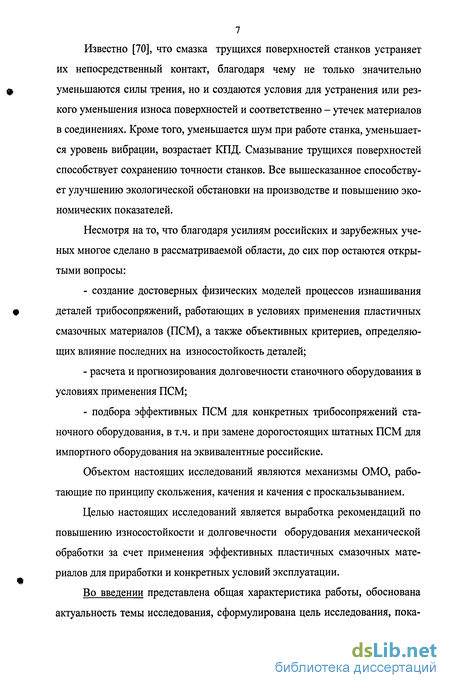 7

Известно [70], что смазка трущихся поверхностей станков устраняет их непосредственный контакт, благодаря чему не только значительно уменьшаются силы трения, но и создаются условия для устранения или резкого уменьшения износа поверхностей и соответственно – утечек материалов в соединениях. Кроме того, уменьшается шум при работе станка, уменьшается уровень вибрации, возрастает КПД. Смазывание трущихся поверхностей способствует сохранению точности станков. Все вышесказанное способствует улучшению экологической обстановки на производстве и повышению экономических показателей.

Несмотря на то, что благодаря усилиям российских и зарубежных ученых многое сделано в рассматриваемой области, до сих пор остаются открытыми вопросы:

- создание достоверных физических моделей процессов изнашивания деталей трибосопряжений, работающих в условиях применения пластичных смазочных материалов (ПСМ), а также объективных критериев, определяющих влияние последних на износостойкость деталей;

- расчета и прогнозирования долговечности станочного оборудования в условиях применения ПСМ;

- подбора эффективных ПСМ для конкретных трибосопряжений станочного оборудования, в т.ч. и при замене дорогостоящих штатных ПСМ для импортного оборудования на эквивалентные российские.

Объектом настоящих исследований являются механизмы ОМО, работающие по принципу скольжения, качения и качения с проскальзыванием.

Целью настоящих исследований является выработка рекомендаций по повышению износостойкости и долговечности оборудования механической обработки за счет применения эффективных пластичных смазочных материалов для приработки и конкретных условий эксплуатации.

Во введении представлена общая характеристика работы, обоснована актуальность темы исследования, сформулирована цель исследования, пока-

dsLib.net
библиотека диссертаций